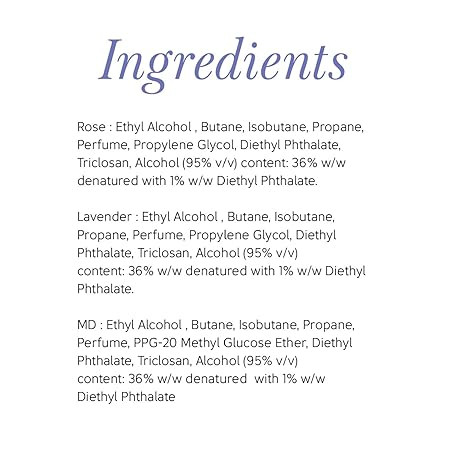 Ingredients

Rose : Ethyl Alcohol , Butane, Isobutane, Propane, Perfume, Propylene Glycol, Diethyl Phthalate, Triclosan, Alcohol (95% v/v) content: 36% w/w denatured with 1% w/w Diethyl Phthalate.

Lavender : Ethyl Alcohol , Butane, Isobutane, Propane, Perfume, Propylene Glycol, Diethyl Phthalate, Triclosan, Alcohol (95% v/v) content: 36% w/w denatured with 1% w/w Diethyl Phthalate.

MD : Ethyl Alcohol , Butane, Isobutane, Propane, Perfume, PPG-20 Methyl Glucose Ether, Diethyl Phthalate, Triclosan, Alcohol (95% v/v) content: 36% w/w denatured with 1% w/w Diethyl Phthalate